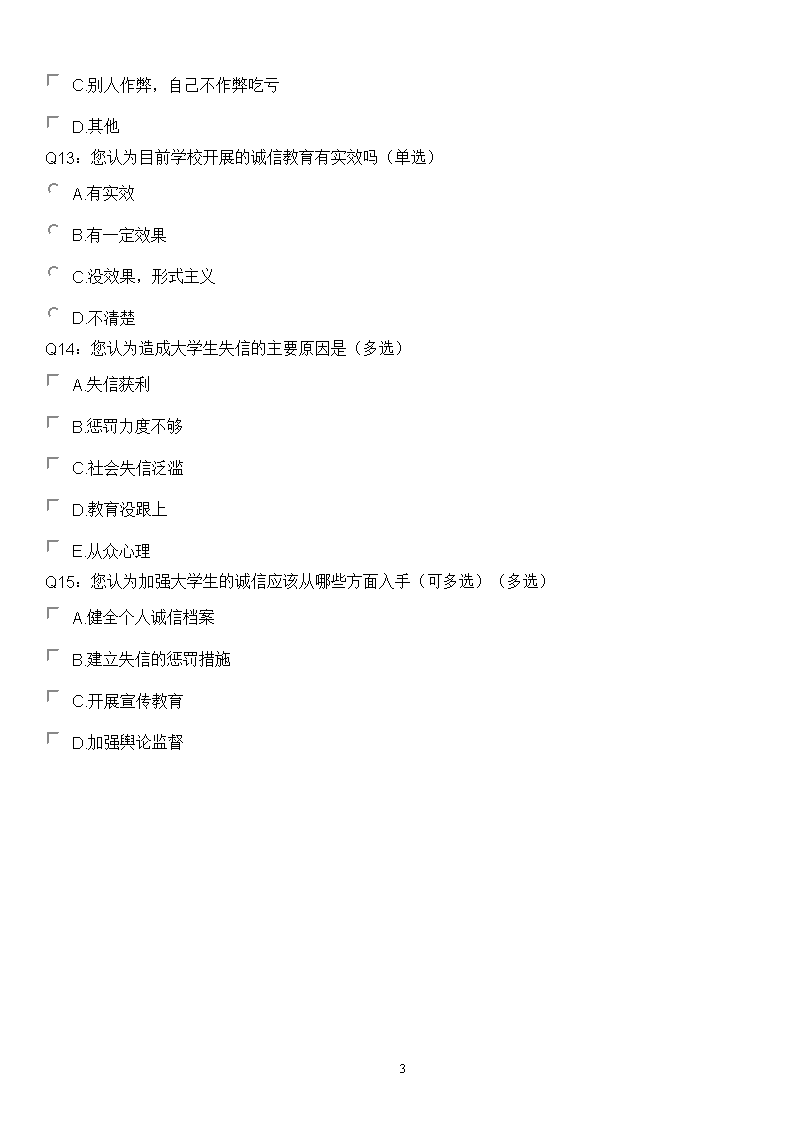 C.别人作弊，自己不作弊吃亏

D.其他

Q13：您认为目前学校开展的诚信教育有实效吗（单选）

A.有实效

B.有一定效果

C.没效果，形式主义

D.不清楚

Q14：您认为造成大学生失信的主要原因是（多选）

A.失信获利

B.惩罚力度不够

C.社会失信泛滥

D.教育没跟上

E.从众心理

Q15：您认为加强大学生的诚信应该从哪些方面入手（可多选）（多选）

A.健全个人诚信档案

B.建立失信的惩罚措施

C.开展宣传教育

D.加强舆论监督

3